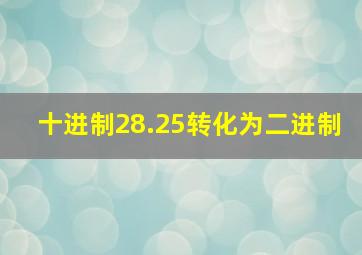 十进制28.25转化为二进制